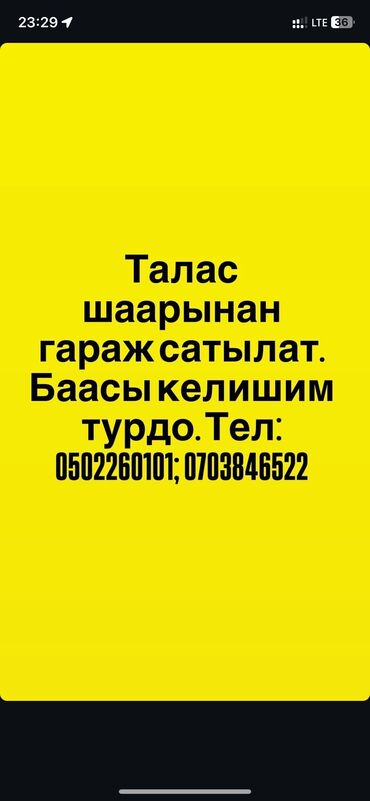 23:29
LTE 36

Талас шаарынан гараж сатылат. Баасы келишим турдо. Тел: 0502260101; 0703846522